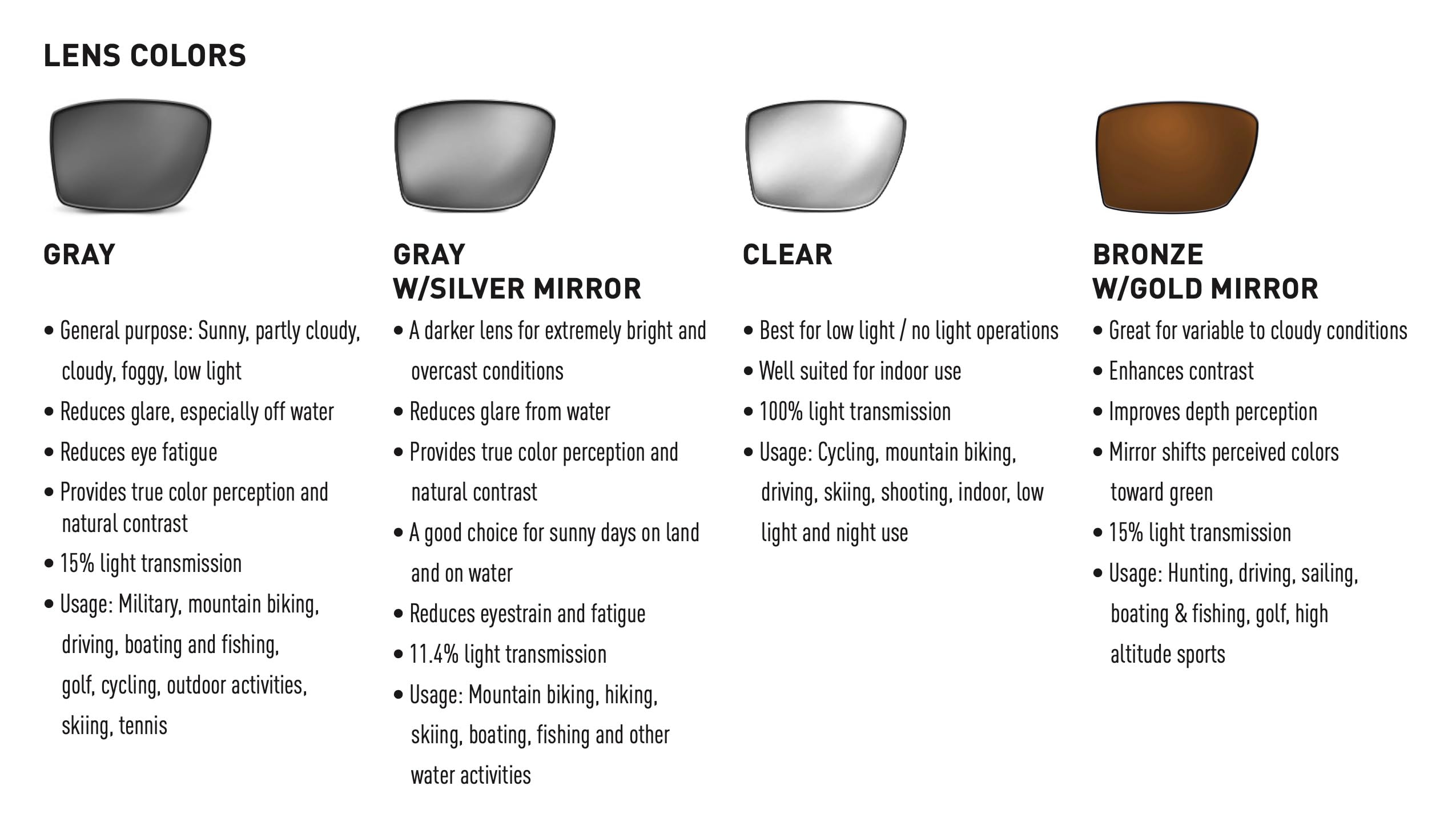 LENS COLORS

GRAY

• General purpose: Sunny, partly cloudy, cloudy, foggy, low light
• Reduces glare, especially off water
• Reduces eye fatigue
• Provides true color perception and natural contrast
• 15% light transmission
• Usage: Military, mountain biking, driving, boating and fishing, golf, cycling, outdoor activities, skiing, tennis

GRAY
W/SILVER MIRROR

• A darker lens for extremely bright and overcast conditions
• Reduces glare from water
• Provides true color perception and natural contrast
• A good choice for sunny days on land and on water
• Reduces eyestrain and fatigue
• 11.4% light transmission
• Usage: Mountain biking, hiking, skiing, boating, fishing and other water activities

CLEAR

• Best for low light / no light operations
• Well suited for indoor use
• 100% light transmission
• Usage: Cycling, mountain biking, driving, skiing, shooting, indoor, low light and night use

BRONZE
W/GOLD MIRROR

• Great for variable to cloudy conditions
• Enhances contrast
• Improves depth perception
• Mirror shifts perceived colors toward green
• 15% light transmission
• Usage: Hunting, driving, sailing, boating & fishing, golf, high altitude sports